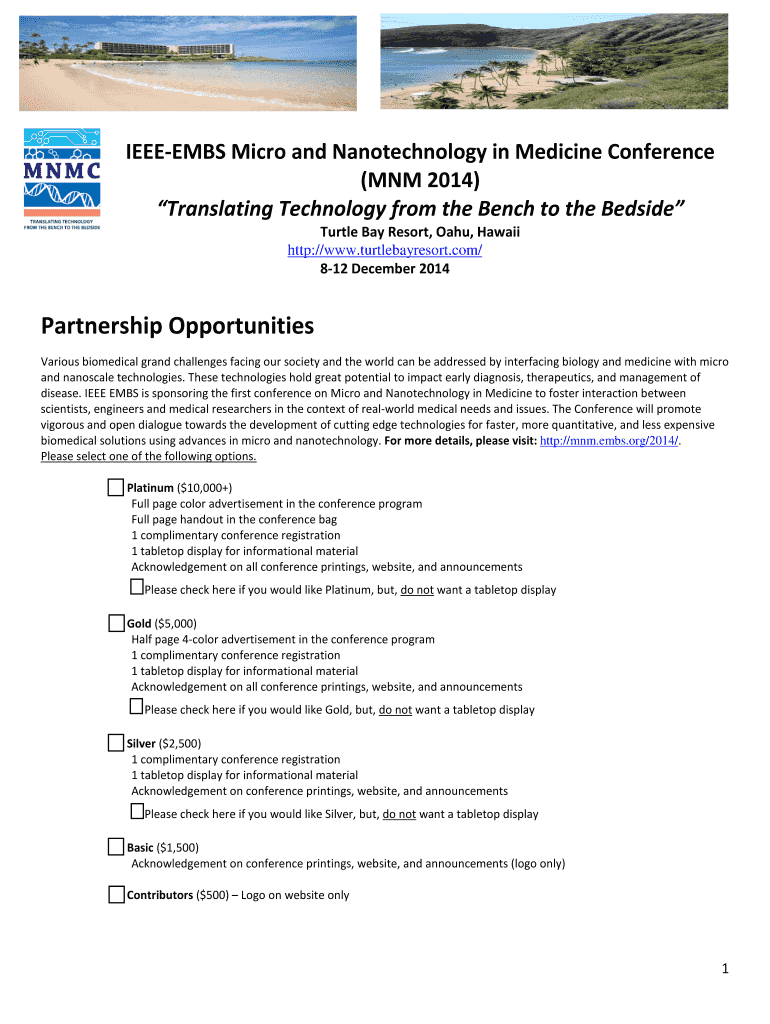 MNMC
TRANSLATING TECHNOLOGY FROM THE BENCH TO THE BEDSIDE

IEEE-EMBS Micro and Nanotechnology in Medicine Conference
(MNM 2014)
"Translating Technology from the Bench to the Bedside"
Turtle Bay Resort, Oahu, Hawaii
http://www.turtlebayresort.com/
8-12 December 2014

Partnership Opportunities

Various biomedical grand challenges facing our society and the world can be addressed by interfacing biology and medicine with micro and nanoscale technologies. These technologies hold great potential to impact early diagnosis, therapeutics, and management of disease. IEEE EMBS is sponsoring the first conference on Micro and Nanotechnology in Medicine to foster interaction between scientists, engineers and medical researchers in the context of real-world medical needs and issues. The Conference will promote vigorous and open dialogue towards the development of cutting edge technologies for faster, more quantitative, and less expensive biomedical solutions using advances in micro and nanotechnology. For more details, please visit: http://mnm.embs.org/2014/.
Please select one of the following options.

Platinum ($10,000+)
Full page color advertisement in the conference program
Full page handout in the conference bag
1 complimentary conference registration
1 tabletop display for informational material
Acknowledgement on all conference printings, website, and announcements
Please check here if you would like Platinum, but, do not want a tabletop display

Gold ($5,000)
Half page 4-color advertisement in the conference program
1 complimentary conference registration
1 tabletop display for informational material
Acknowledgement on all conference printings, website, and announcements
Please check here if you would like Gold, but, do not want a tabletop display

Silver ($2,500)
1 complimentary conference registration
1 tabletop display for informational material
Acknowledgement on conference printings, website, and announcements
Please check here if you would like Silver, but, do not want a tabletop display

Basic ($1,500)
Acknowledgement on conference printings, website, and announcements (logo only)

Contributors ($500) – Logo on website only

1